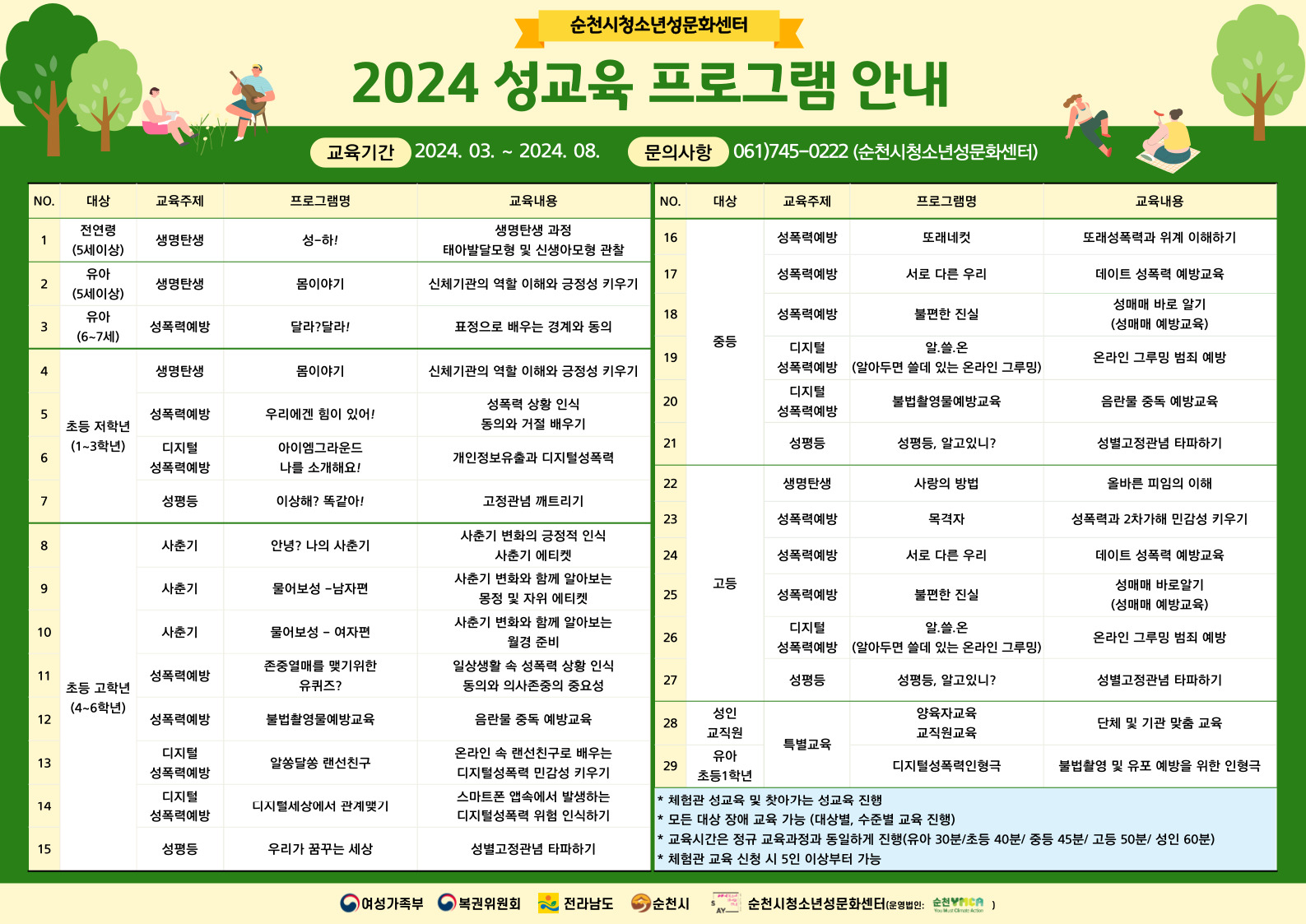 순천시청소년성문화센터

2024 성교육 프로그램 안내

교육기간 2024. 03. ~ 2024. 08. 문의사항 061)745-0222 (순천시청소년성문화센터)

| NO. | 대상 | 교육주제 | 프로그램명 | 교육내용 |
|---|---|---|---|---|
| 1 | 전연령 (5세이상) | 생명탄생 | 성-하! | 생명탄생 과정 태아발달모형 및 신생아모형 관찰 |
| 2 | 유아 (5세이상) | 생명탄생 | 몸이야기 | 신체기관의 역할 이해와 긍정성 키우기 |
| 3 | 유아 (6~7세) | 성폭력예방 | 달라?달라! | 표정으로 배우는 경계와 동의 |
| 4 | 초등 저학년 (1~3학년) | 생명탄생 | 몸이야기 | 신체기관의 역할 이해와 긍정성 키우기 |
| 5 | | 성폭력예방 | 우리에겐 힘이 있어! | 성폭력 상황 인식 동의와 거절 배우기 |
| 6 | | 디지털 성폭력예방 | 아이엠그라운드 나를 소개해요! | 개인정보유출과 디지털성폭력 |
| 7 | | 성평등 | 이상해? 똑같아! | 고정관념 깨트리기 |
| 8 | 초등 고학년 (4~6학년) | 사춘기 | 안녕? 나의 사춘기 | 사춘기 변화의 긍정적 인식 사춘기 에티켓 |
| 9 | | 사춘기 | 물어보성 -남자편 | 사춘기 변화와 함께 알아보는 몽정 및 자위 에티켓 |
| 10 | | 사춘기 | 물어보성 - 여자편 | 사춘기 변화와 함께 알아보는 월경 준비 |
| 11 | | 성폭력예방 | 존중열매를 맺기위한 유퀴즈? | 일상생활 속 성폭력 상황 인식 동의와 의사존중의 중요성 |
| 12 | | 성폭력예방 | 불법촬영물예방교육 | 음란물 중독 예방교육 |
| 13 | | 디지털 성폭력예방 | 알쏭달쏭 랜선친구 | 온라인 속 랜선친구로 배우는 디지털성폭력 민감성 키우기 |
| 14 | | 디지털 성폭력예방 | 디지털세상에서 관계맺기 | 스마트폰 앱속에서 발생하는 디지털성폭력 위험 인식하기 |
| 15 | | 성평등 | 우리가 꿈꾸는 세상 | 성별고정관념 타파하기 |

| NO. | 대상 | 교육주제 | 프로그램명 | 교육내용 |
|---|---|---|---|---|
| 16 | 중등 | 성폭력예방 | 또래네컷 | 또래성폭력과 위계 이해하기 |
| 17 | | 성폭력예방 | 서로 다른 우리 | 데이트 성폭력 예방교육 |
| 18 | | 성폭력예방 | 불편한 진실 | 성매매 바로 알기 (성매매 예방교육) |
| 19 | | 디지털 성폭력예방 | 알.쓸.온 (알아두면 쓸데 있는 온라인 그루밍) | 온라인 그루밍 범죄 예방 |
| 20 | | 디지털 성폭력예방 | 불법촬영물예방교육 | 음란물 중독 예방교육 |
| 21 | | 성평등 | 성평등, 알고있니? | 성별고정관념 타파하기 |
| 22 | 고등 | 생명탄생 | 사랑의 방법 | 올바른 피임의 이해 |
| 23 | | 성폭력예방 | 목격자 | 성폭력과 2차가해 민감성 키우기 |
| 24 | | 성폭력예방 | 서로 다른 우리 | 데이트 성폭력 예방교육 |
| 25 | | 성폭력예방 | 불편한 진실 | 성매매 바로알기 (성매매 예방교육) |
| 26 | | 디지털 성폭력예방 | 알.쓸.온 (알아두면 쓸데 있는 온라인 그루밍) | 온라인 그루밍 범죄 예방 |
| 27 | | 성평등 | 성평등, 알고있니? | 성별고정관념 타파하기 |
| 28 | 성인 교직원 | 특별교육 | 양육자교육 교직원교육 | 단체 및 기관 맞춤 교육 |
| 29 | 유아 초등1학년 | | 디지털성폭력인형극 | 불법촬영 및 유포 예방을 위한 인형극 |

* 체험관 성교육 및 찾아가는 성교육 진행
* 모든 대상 장애 교육 가능 (대상별, 수준별 교육 진행)
* 교육시간은 정규 교육과정과 동일하게 진행(유아 30분/초등 40분/ 중등 45분/ 고등 50분/ 성인 60분)
* 체험관 교육 신청 시 5인 이상부터 가능

여성가족부 복권위원회 전라남도 순천시 순천시청소년성문화센터(운영법인: 순천YMCA You Must Climate Action )